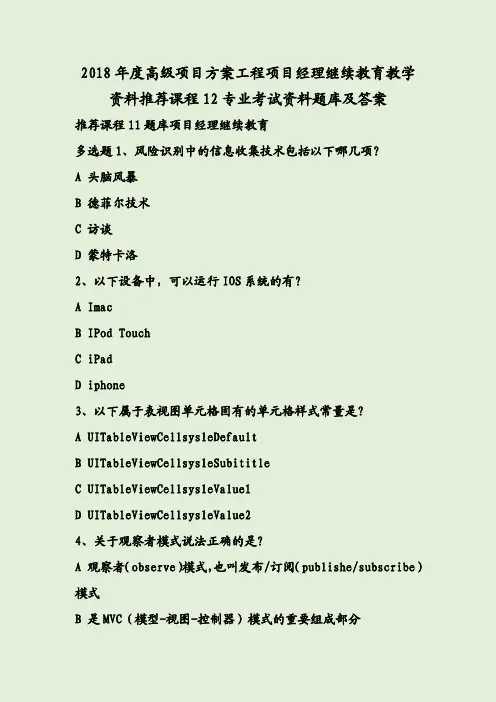 2018年度高级项目方案工程项目经理继续教育教学资料推荐课程12专业考试资料题库及答案

推荐课程11题库项目经理继续教育

多选题1、风险识别中的信息收集技术包括以下哪几项?

A 头脑风暴

B 德菲尔技术

C 访谈

D 蒙特卡洛

2、以下设备中,可以运行IOS系统的有?

A Imac

B IPod Touch

C iPad

D iphone

3、以下属于表视图单元格固有的单元格样式常量是?

A UITableViewCellsysleDefault

B UITableViewCellsysleSubititle

C UITableViewCellsysleValue1

D UITableViewCellsysleValue2

4、关于观察者模式说法正确的是?

A 观察者(observe)模式,也叫发布/订阅(publishe/subscribe)模式

B 是MVC(模型-视图-控制器)模式的重要组成部分